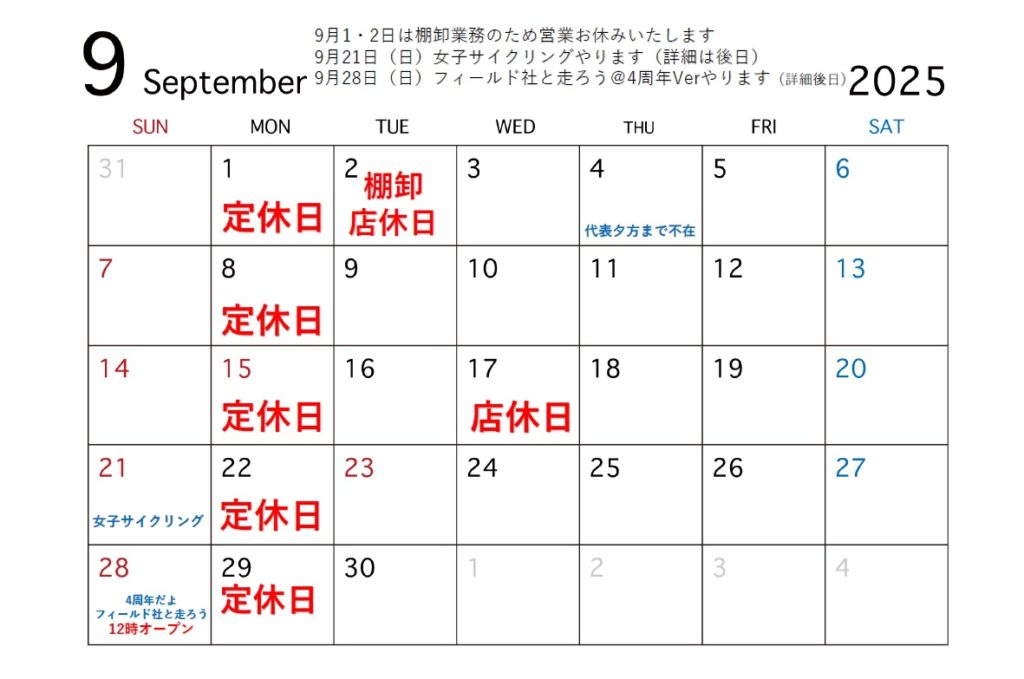 9 September

9月1・2日は棚卸業務のため営業お休みいたします
9月21日（日）女子サイクリングやります（詳細は後日）
9月28日（日）フィールド社と走ろう@4周年Verやります（詳細後日）

2025

| SUN | MON | TUE | WED | THU | FRI | SAT |
|---|---|---|---|---|---|---|
| 31 | 1 定休日 | 2 棚卸 店休日 | 3 | 4 代表夕方まで不在 | 5 | 6 |
| 7 | 8 定休日 | 9 | 10 | 11 | 12 | 13 |
| 14 | 15 定休日 | 16 | 17 店休日 | 18 | 19 | 20 |
| 21 女子サイクリング | 22 定休日 | 23 | 24 | 25 | 26 | 27 |
| 28 4周年だよ フィールド社と走ろう 12時オープン | 29 定休日 | 30 | 1 | 2 | 3 | 4 |